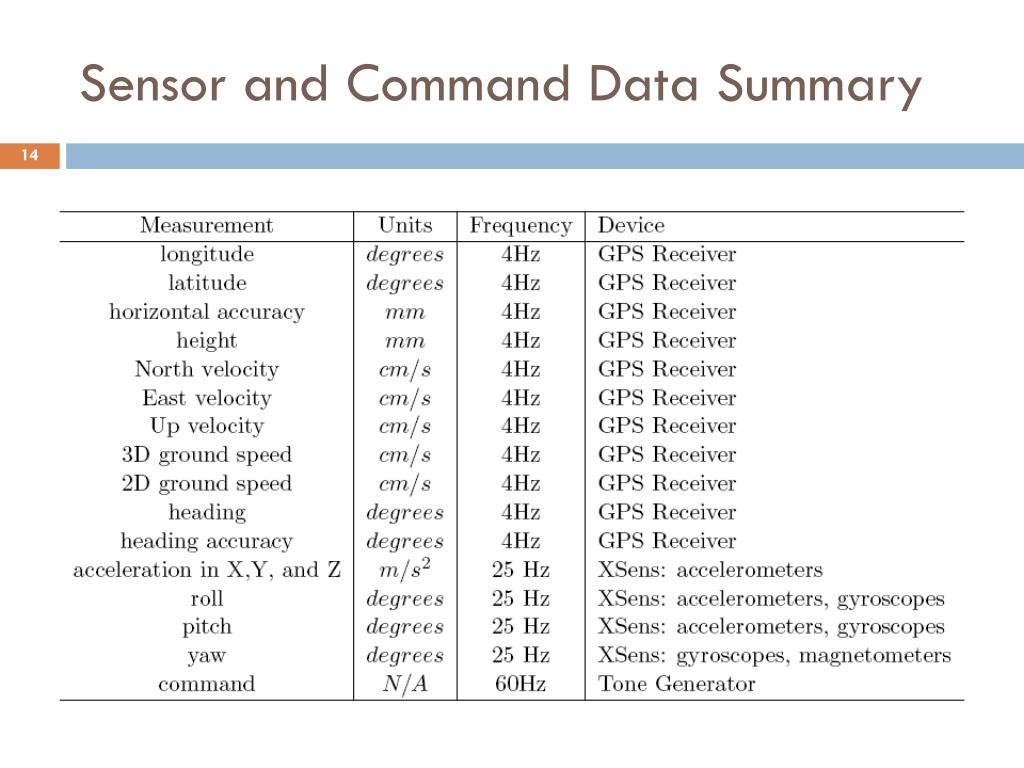 Sensor and Command Data Summary

14

| Measurement | Units | Frequency | Device |
|---|---|---|---|
| longitude | $degrees$ | 4Hz | GPS Receiver |
| latitude | $degrees$ | 4Hz | GPS Receiver |
| horizontal accuracy | $mm$ | 4Hz | GPS Receiver |
| height | $mm$ | 4Hz | GPS Receiver |
| North velocity | $cm/s$ | 4Hz | GPS Receiver |
| East velocity | $cm/s$ | 4Hz | GPS Receiver |
| Up velocity | $cm/s$ | 4Hz | GPS Receiver |
| 3D ground speed | $cm/s$ | 4Hz | GPS Receiver |
| 2D ground speed | $cm/s$ | 4Hz | GPS Receiver |
| heading | $degrees$ | 4Hz | GPS Receiver |
| heading accuracy | $degrees$ | 4Hz | GPS Receiver |
| acceleration in X,Y, and Z | $m/s^2$ | 25 Hz | XSens: accelerometers |
| roll | $degrees$ | 25 Hz | XSens: accelerometers, gyroscopes |
| pitch | $degrees$ | 25 Hz | XSens: accelerometers, gyroscopes |
| yaw | $degrees$ | 25 Hz | XSens: gyroscopes, magnetometers |
| command | $N/A$ | 60Hz | Tone Generator |